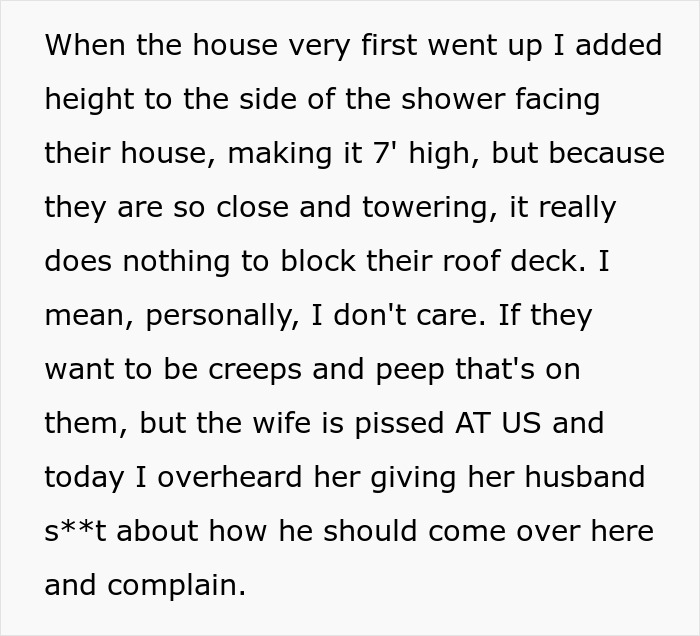 When the house very first went up I added height to the side of the shower facing their house, making it 7' high, but because they are so close and towering, it really does nothing to block their roof deck. I mean, personally, I don't care. If they want to be creeps and peep that's on them, but the wife is pissed AT US and today I overheard her giving her husband s**t about how he should come over here and complain.